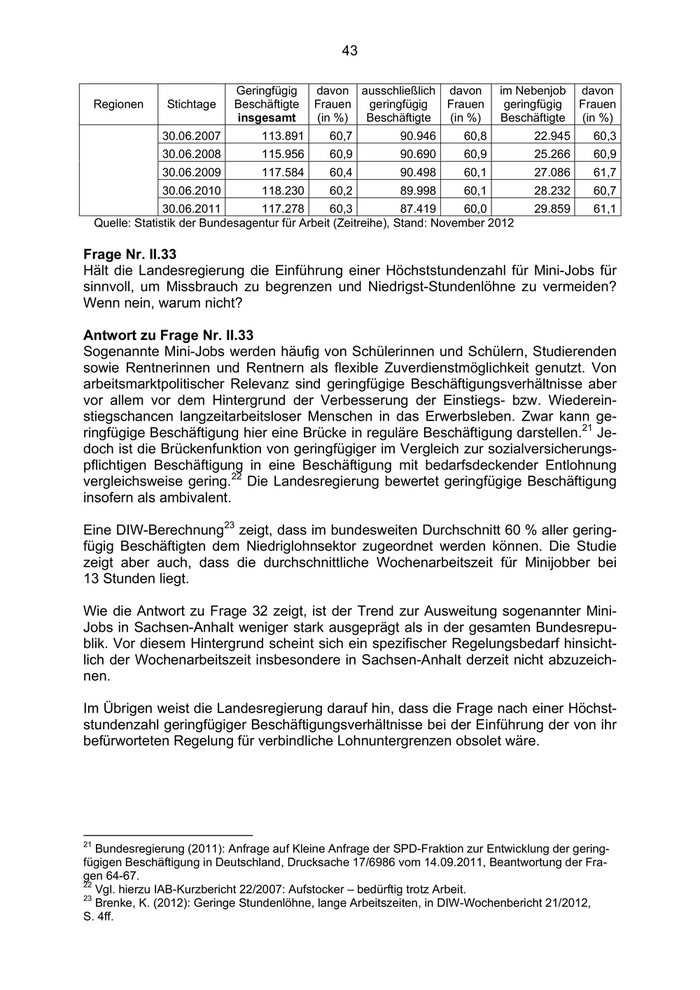 43

| Regionen | Stichtage | Geringfügig Beschäftigte **insgesamt** | davon Frauen (in %) | ausschließlich geringfügig Beschäftigte | davon Frauen (in %) | im Nebenjob geringfügig Beschäftigte | davon Frauen (in %) |
|---|---|---|---|---|---|---|---|
| | 30.06.2007 | 113.891 | 60,7 | 90.946 | 60,8 | 22.945 | 60,3 |
| | 30.06.2008 | 115.956 | 60,9 | 90.690 | 60,9 | 25.266 | 60,9 |
| | 30.06.2009 | 117.584 | 60,4 | 90.498 | 60,1 | 27.086 | 61,7 |
| | 30.06.2010 | 118.230 | 60,2 | 89.998 | 60,1 | 28.232 | 60,7 |
| | 30.06.2011 | 117.278 | 60,3 | 87.419 | 60,0 | 29.859 | 61,1 |

Quelle: Statistik der Bundesagentur für Arbeit (Zeitreihe), Stand: November 2012

**Frage Nr. II.33**
Hält die Landesregierung die Einführung einer Höchststundenzahl für Mini-Jobs für sinnvoll, um Missbrauch zu begrenzen und Niedrigst-Stundenlöhne zu vermeiden? Wenn nein, warum nicht?

**Antwort zu Frage Nr. II.33**
Sogenannte Mini-Jobs werden häufig von Schülerinnen und Schülern, Studierenden sowie Rentnerinnen und Rentnern als flexible Zuverdienstmöglichkeit genutzt. Von arbeitsmarktpolitischer Relevanz sind geringfügige Beschäftigungsverhältnisse aber vor allem vor dem Hintergrund der Verbesserung der Einstiegs- bzw. Wiedereinstiegschancen langzeitarbeitsloser Menschen in das Erwerbsleben. Zwar kann geringfügige Beschäftigung hier eine Brücke in reguläre Beschäftigung darstellen.$^{21}$ Jedoch ist die Brückenfunktion von geringfügiger im Vergleich zur sozialversicherungspflichtigen Beschäftigung in eine Beschäftigung mit bedarfsdeckender Entlohnung vergleichsweise gering.$^{22}$ Die Landesregierung bewertet geringfügige Beschäftigung insofern als ambivalent.

Eine DIW-Berechnung$^{23}$ zeigt, dass im bundesweiten Durchschnitt 60 % aller geringfügig Beschäftigten dem Niedriglohnsektor zugeordnet werden können. Die Studie zeigt aber auch, dass die durchschnittliche Wochenarbeitszeit für Minijobber bei 13 Stunden liegt.

Wie die Antwort zu Frage 32 zeigt, ist der Trend zur Ausweitung sogenannter Mini-Jobs in Sachsen-Anhalt weniger stark ausgeprägt als in der gesamten Bundesrepublik. Vor diesem Hintergrund scheint sich ein spezifischer Regelungsbedarf hinsichtlich der Wochenarbeitszeit insbesondere in Sachsen-Anhalt derzeit nicht abzuzeichnen.

Im Übrigen weist die Landesregierung darauf hin, dass die Frage nach einer Höchststundenzahl geringfügiger Beschäftigungsverhältnisse bei der Einführung der von ihr befürworteten Regelung für verbindliche Lohnuntergrenzen obsolet wäre.

$^{21}$ Bundesregierung (2011): Anfrage auf Kleine Anfrage der SPD-Fraktion zur Entwicklung der geringfügigen Beschäftigung in Deutschland, Drucksache 17/6986 vom 14.09.2011, Beantwortung der Fragen 64-67.
$^{22}$ Vgl. hierzu IAB-Kurzbericht 22/2007: Aufstocker – bedürftig trotz Arbeit.
$^{23}$ Brenke, K. (2012): Geringe Stundenlöhne, lange Arbeitszeiten, in DIW-Wochenbericht 21/2012, S. 4ff.